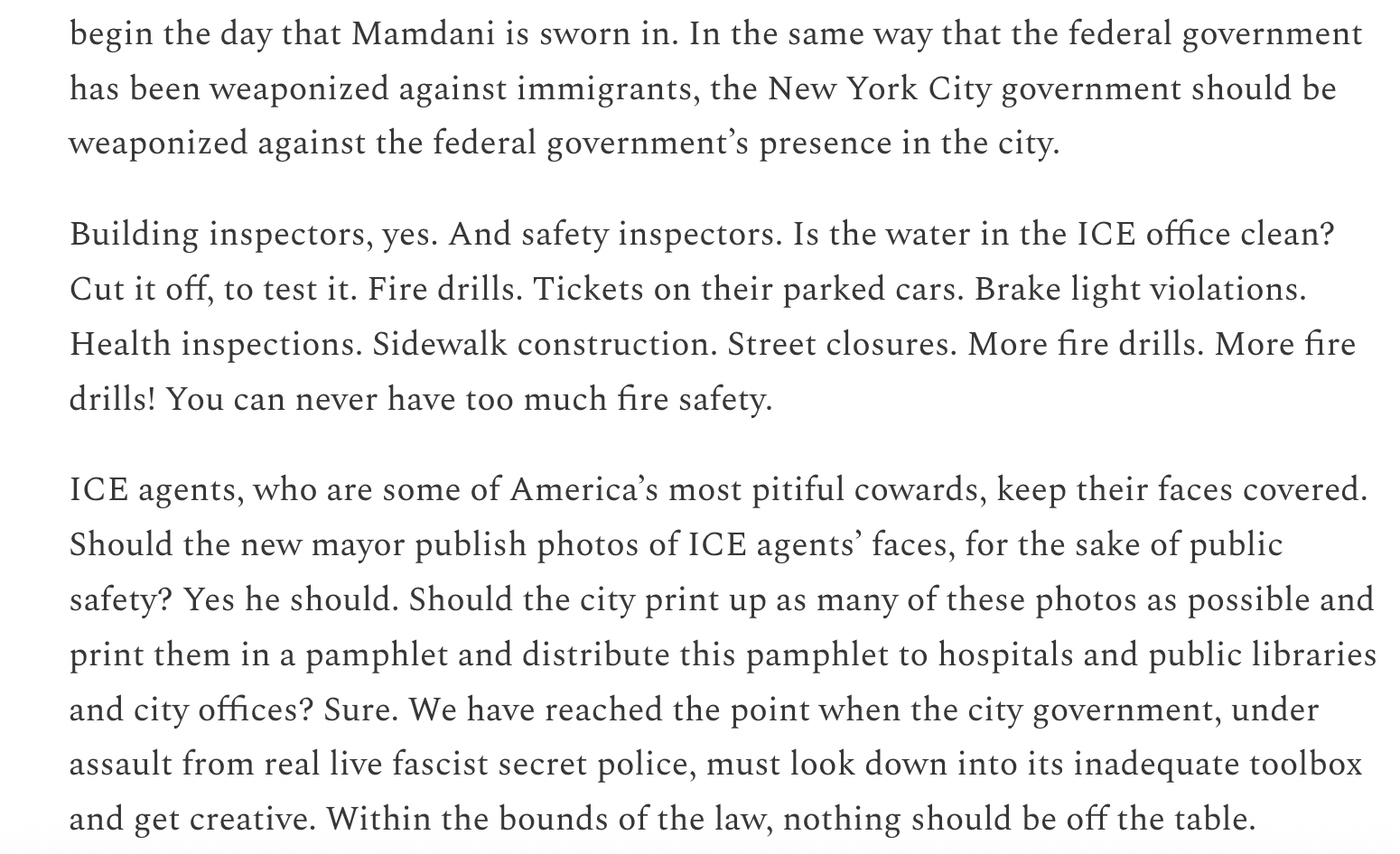 begin the day that Mamdani is sworn in. In the same way that the federal government has been weaponized against immigrants, the New York City government should be weaponized against the federal government's presence in the city.

Building inspectors, yes. And safety inspectors. Is the water in the ICE office clean? Cut it off, to test it. Fire drills. Tickets on their parked cars. Brake light violations. Health inspections. Sidewalk construction. Street closures. More fire drills. More fire drills! You can never have too much fire safety.

ICE agents, who are some of America's most pitiful cowards, keep their faces covered. Should the new mayor publish photos of ICE agents' faces, for the sake of public safety? Yes he should. Should the city print up as many of these photos as possible and print them in a pamphlet and distribute this pamphlet to hospitals and public libraries and city offices? Sure. We have reached the point when the city government, under assault from real live fascist secret police, must look down into its inadequate toolbox and get creative. Within the bounds of the law, nothing should be off the table.